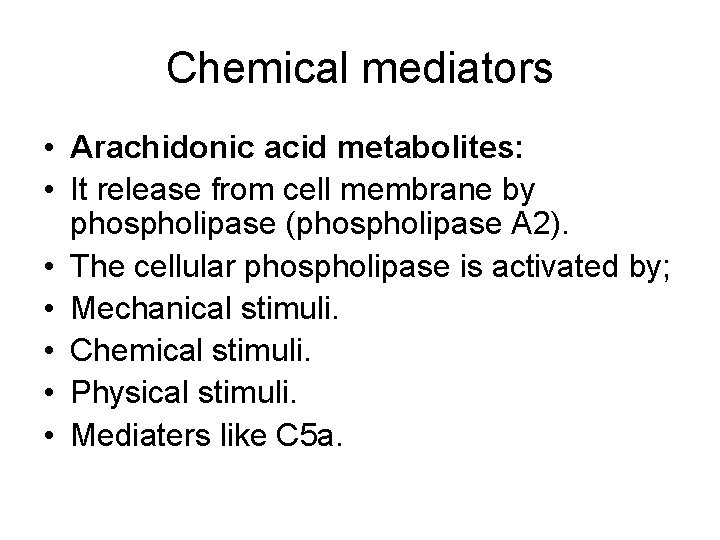 Chemical mediators

• Arachidonic acid metabolites:
• It release from cell membrane by phospholipase (phospholipase A2).
• The cellular phospholipase is activated by;
• Mechanical stimuli.
• Chemical stimuli.
• Physical stimuli.
• Mediaters like C5a.